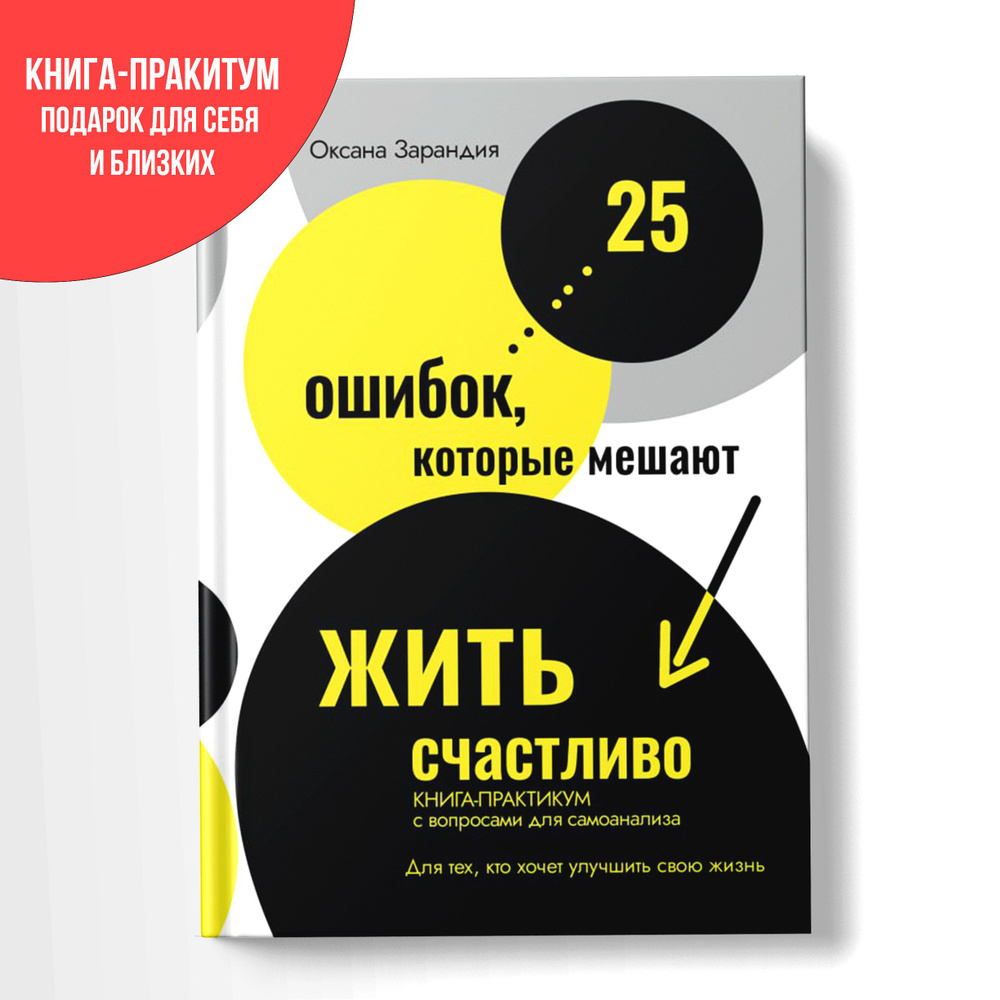 КНИГА-ПРАКИТУМ
ПОДАРОК ДЛЯ СЕБЯ
И БЛИЗКИХ

Оксана Зарандия

25

ошибок,
которые мешают

ЖИТЬ
счастливо

КНИГА-ПРАКТИКУМ
с вопросами для самоанализа

Для тех, кто хочет улучшить свою жизнь